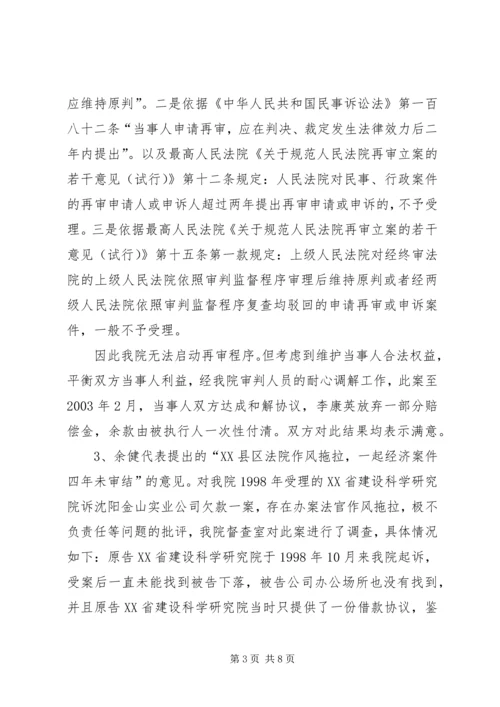 应维持原判”。二是依据《中华人民共和国民事诉讼法》第一百八十二条“当事人申请再审，应在判决、裁定发生法律效力后二年内提出”。以及最高人民法院《关于规范人民法院再审立案的若干意见（试行）》第十二条规定：人民法院对民事、行政案件的再审申请人或申诉人超过两年提出再审申请或申诉的，不予受理。三是依据最高人民法院《关于规范人民法院再审立案的若干意见（试行）》第十五条第一款规定：上级人民法院对经终审法院的上级人民法院依照审判监督程序审理后维持原判或者经两级人民法院依照审判监督程序复查均驳回的申请再审或申诉案件，一般不予受理。

因此我院无法启动再审程序。但考虑到维护当事人合法权益，平衡双方当事人利益，经我院审判人员的耐心调解工作，此案至2003年2月，当事人双方达成和解协议，李康英放弃一部分赔偿金，余款由被执行人一次性付清。双方对此结果均表示满意。

3、余健代表提出的“XX县区法院作风拖拉，一起经济案件四年未审结”的意见。对我院1998年受理的XX省建设科学研究院诉沈阳金山实业公司欠款一案，存在办案法官作风拖拉，极不负责任等问题的批评，我院督查室对此案进行了调查，具体情况如下：原告XX省建设科学研究院于1998年10月来我院起诉，受案后一直未能找到被告下落，被告公司办公场所也没有找到，并且原告XX省建设科学研究院当时只提供了一份借款协议，鉴

第3页 共8页